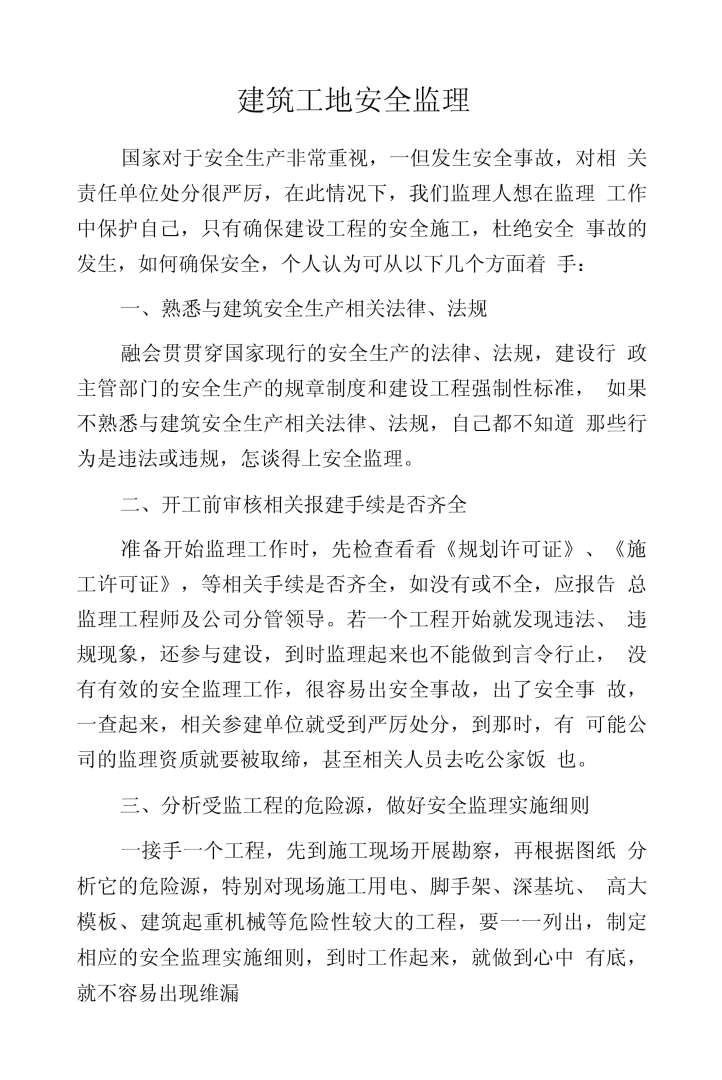 建筑工地安全监理

国家对于安全生产非常重视，一但发生安全事故，对相 关责任单位处分很严厉，在此情况下，我们监理人想在监理 工作中保护自己，只有确保建设工程的安全施工，杜绝安全 事故的发生，如何确保安全，个人认为可从以下几个方面着 手：

一、熟悉与建筑安全生产相关法律、法规

融会贯贯穿国家现行的安全生产的法律、法规，建设行 政主管部门的安全生产的规章制度和建设工程强制性标准， 如果不熟悉与建筑安全生产相关法律、法规，自己都不知道 那些行为是违法或违规，怎谈得上安全监理。

二、开工前审核相关报建手续是否齐全

准备开始监理工作时，先检查看看《规划许可证》、《施工许可证》，等相关手续是否齐全，如没有或不全，应报告 总监理工程师及公司分管领导。若一个工程开始就发现违法、 违规现象，还参与建设，到时监理起来也不能做到言令行止， 没有有效的安全监理工作，很容易出安全事故，出了安全事 故，一查起来，相关参建单位就受到严厉处分，到那时，有 可能公司的监理资质就要被取缔，甚至相关人员去吃公家饭 也。

三、分析受监工程的危险源，做好安全监理实施细则

一接手一个工程，先到施工现场开展勘察，再根据图纸 分析它的危险源，特别对现场施工用电、脚手架、深基坑、 高大模板、建筑起重机械等危险性较大的工程，要一一列出，制定相应的安全监理实施细则，到时工作起来，就做到心中 有底，就不容易出现维漏